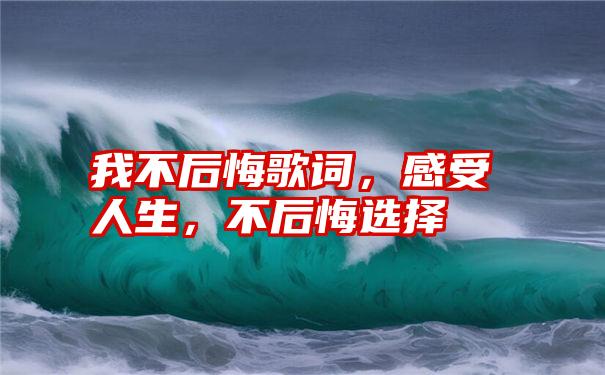 我不后悔歌词，感受人生，不后悔选择